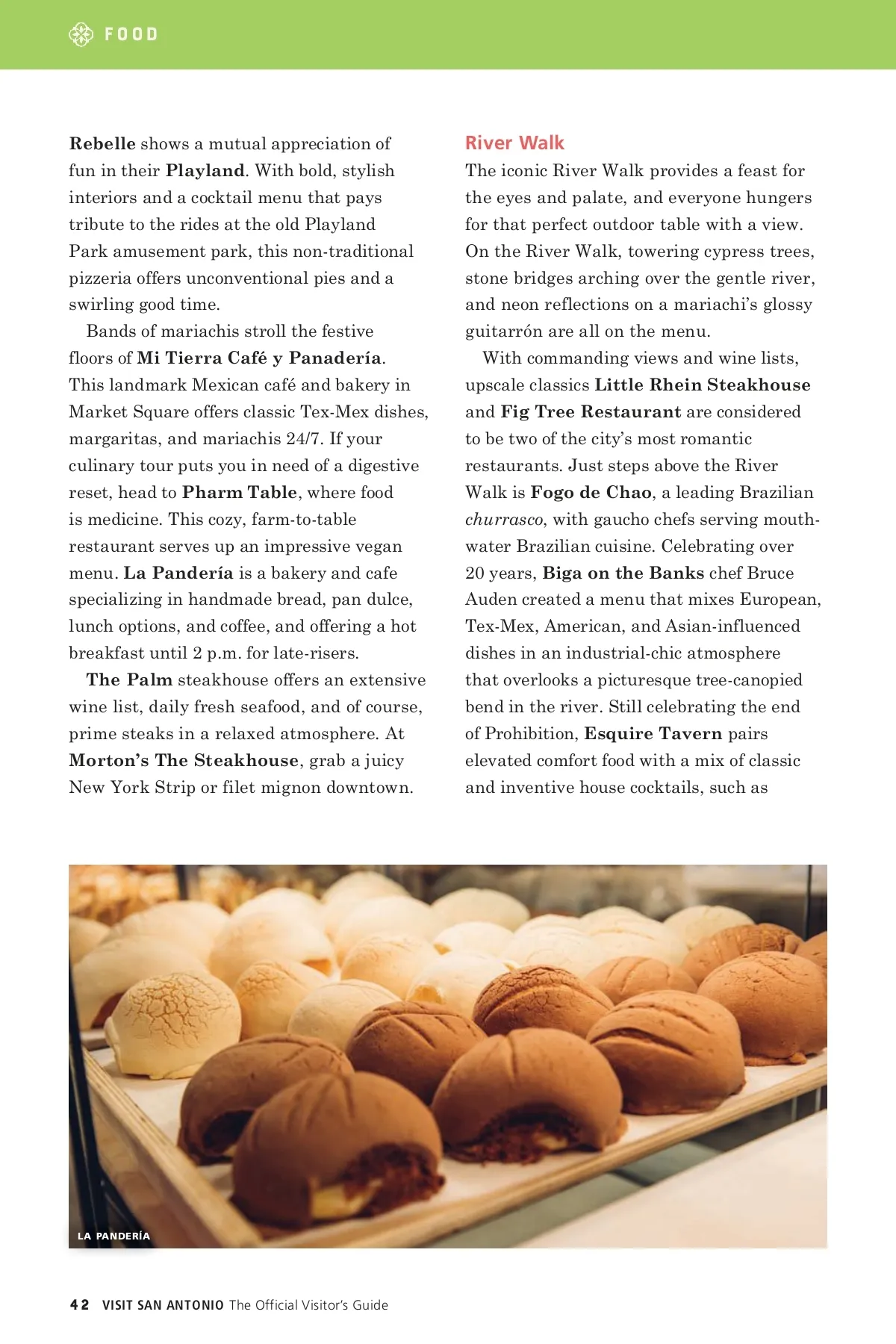 FOOD

Rebelle shows a mutual appreciation of fun in their Playland. With bold, stylish interiors and a cocktail menu that pays tribute to the rides at the old Playland Park amusement park, this non-traditional pizzeria offers unconventional pies and a swirling good time.

Bands of mariachis stroll the festive floors of Mi Tierra Café y Panadería. This landmark Mexican café and bakery in Market Square offers classic Tex-Mex dishes, margaritas, and mariachis 24/7. If your culinary tour puts you in need of a digestive reset, head to Pharm Table, where food is medicine. This cozy, farm-to-table restaurant serves up an impressive vegan menu. La Pandería is a bakery and cafe specializing in handmade bread, pan dulce, lunch options, and coffee, and offering a hot breakfast until 2 p.m. for late-risers.

The Palm steakhouse offers an extensive wine list, daily fresh seafood, and of course, prime steaks in a relaxed atmosphere. At Morton's The Steakhouse, grab a juicy New York Strip or filet mignon downtown.

River Walk
The iconic River Walk provides a feast for the eyes and palate, and everyone hungers for that perfect outdoor table with a view. On the River Walk, towering cypress trees, stone bridges arching over the gentle river, and neon reflections on a mariachi's glossy guitarrón are all on the menu.

With commanding views and wine lists, upscale classics Little Rhein Steakhouse and Fig Tree Restaurant are considered to be two of the city's most romantic restaurants. Just steps above the River Walk is Fogo de Chao, a leading Brazilian churrasco, with gaucho chefs serving mouth-water Brazilian cuisine. Celebrating over 20 years, Biga on the Banks chef Bruce Auden created a menu that mixes European, Tex-Mex, American, and Asian-influenced dishes in an industrial-chic atmosphere that overlooks a picturesque tree-canopied bend in the river. Still celebrating the end of Prohibition, Esquire Tavern pairs elevated comfort food with a mix of classic and inventive house cocktails, such as

LA PANDERÍA

42 VISIT SAN ANTONIO The Official Visitor's Guide